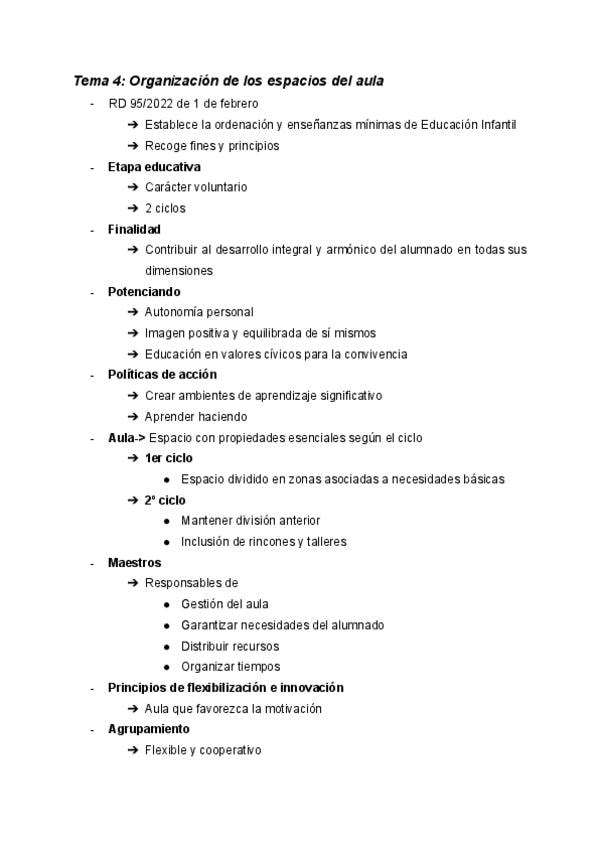 Tema 4: Organización de los espacios del aula

- RD 95/2022 de 1 de febrero
  ➔ Establece la ordenación y enseñanzas mínimas de Educación Infantil
  ➔ Recoge fines y principios
- Etapa educativa
  ➔ Carácter voluntario
  ➔ 2 ciclos
- Finalidad
  ➔ Contribuir al desarrollo integral y armónico del alumnado en todas sus dimensiones
- Potenciando
  ➔ Autonomía personal
  ➔ Imagen positiva y equilibrada de sí mismos
  ➔ Educación en valores cívicos para la convivencia
- Políticas de acción
  ➔ Crear ambientes de aprendizaje significativo
  ➔ Aprender haciendo
- Aula-> Espacio con propiedades esenciales según el ciclo
  ➔ 1er ciclo
    ● Espacio dividido en zonas asociadas a necesidades básicas
  ➔ 2º ciclo
    ● Mantener división anterior
    ● Inclusión de rincones y talleres
- Maestros
  ➔ Responsables de
    ● Gestión del aula
    ● Garantizar necesidades del alumnado
    ● Distribuir recursos
    ● Organizar tiempos
- Principios de flexibilización e innovación
  ➔ Aula que favorezca la motivación
- Agrupamiento
  ➔ Flexible y cooperativo